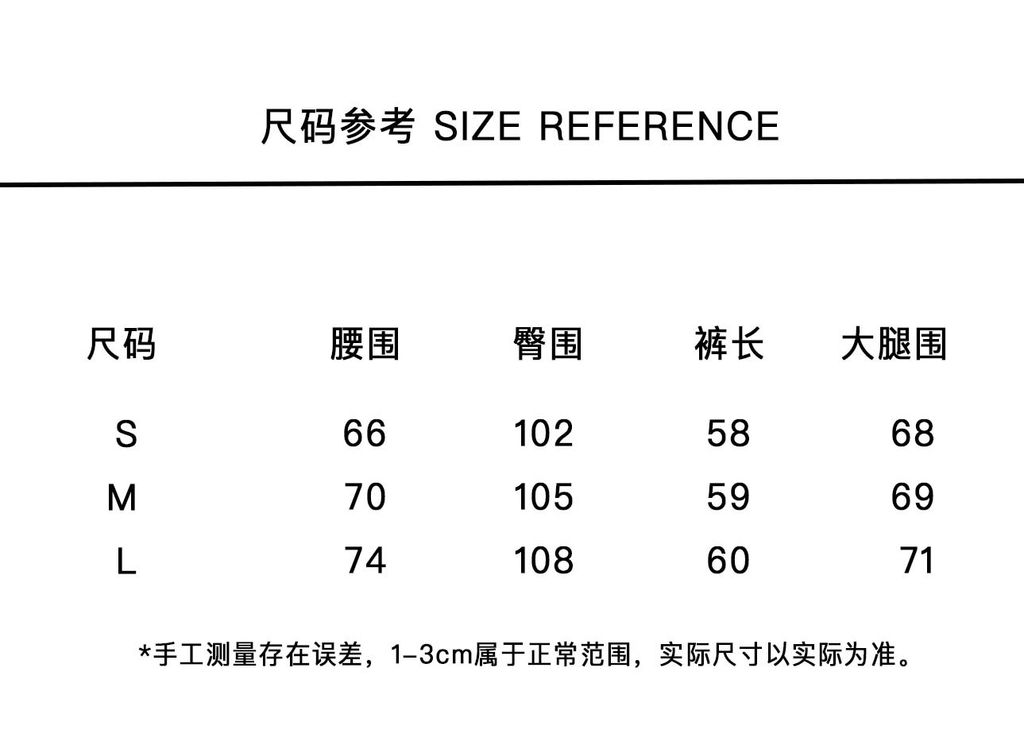 尺码参考 SIZE REFERENCE

| 尺码 | 腰围 | 臀围 | 裤长 | 大腿围 |
|---|---|---|---|---|
| S | 66 | 102 | 58 | 68 |
| M | 70 | 105 | 59 | 69 |
| L | 74 | 108 | 60 | 71 |

*手工测量存在误差，1-3cm属于正常范围，实际尺寸以实际为准。